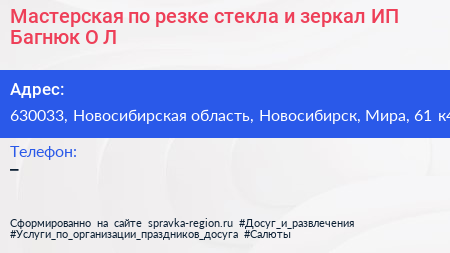 Мастерская по резке стекла и зеркал ИП Багнюк О Л

Адрес:
630033, Новосибирская область, Новосибирск, Мира, 61 к4

Телефон:
–

Сформированно на сайте spravka-region.ru #Досуг_и_развлечения #Услуги_по_организации_праздников_досуга #Салюты